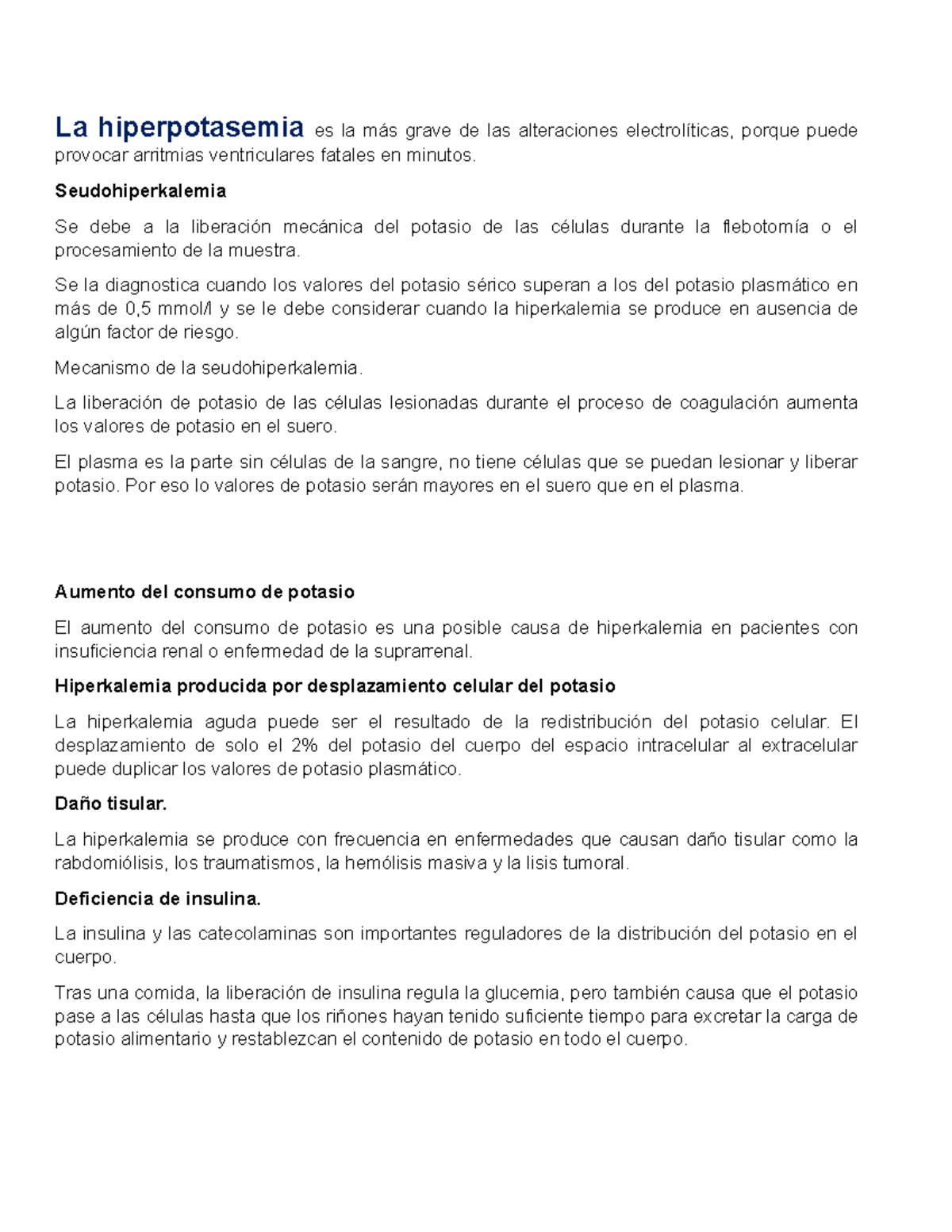 La hiperpotasemia es la más grave de las alteraciones electrolíticas, porque puede provocar arritmias ventriculares fatales en minutos.

Seudohiperkalemia

Se debe a la liberación mecánica del potasio de las células durante la flebotomía o el procesamiento de la muestra.

Se la diagnostica cuando los valores del potasio sérico superan a los del potasio plasmático en más de 0,5 mmol/l y se le debe considerar cuando la hiperkalemia se produce en ausencia de algún factor de riesgo.

Mecanismo de la seudohiperkalemia.

La liberación de potasio de las células lesionadas durante el proceso de coagulación aumenta los valores de potasio en el suero.

El plasma es la parte sin células de la sangre, no tiene células que se puedan lesionar y liberar potasio. Por eso lo valores de potasio serán mayores en el suero que en el plasma.

Aumento del consumo de potasio

El aumento del consumo de potasio es una posible causa de hiperkalemia en pacientes con insuficiencia renal o enfermedad de la suprarrenal.

Hiperkalemia producida por desplazamiento celular del potasio

La hiperkalemia aguda puede ser el resultado de la redistribución del potasio celular. El desplazamiento de solo el 2% del potasio del cuerpo del espacio intracelular al extracelular puede duplicar los valores de potasio plasmático.

Daño tisular.

La hiperkalemia se produce con frecuencia en enfermedades que causan daño tisular como la rabdomiólisis, los traumatismos, la hemólisis masiva y la lisis tumoral.

Deficiencia de insulina.

La insulina y las catecolaminas son importantes reguladores de la distribución del potasio en el cuerpo.

Tras una comida, la liberación de insulina regula la glucemia, pero también causa que el potasio pase a las células hasta que los riñones hayan tenido suficiente tiempo para excretar la carga de potasio alimentario y restablezcan el contenido de potasio en todo el cuerpo.